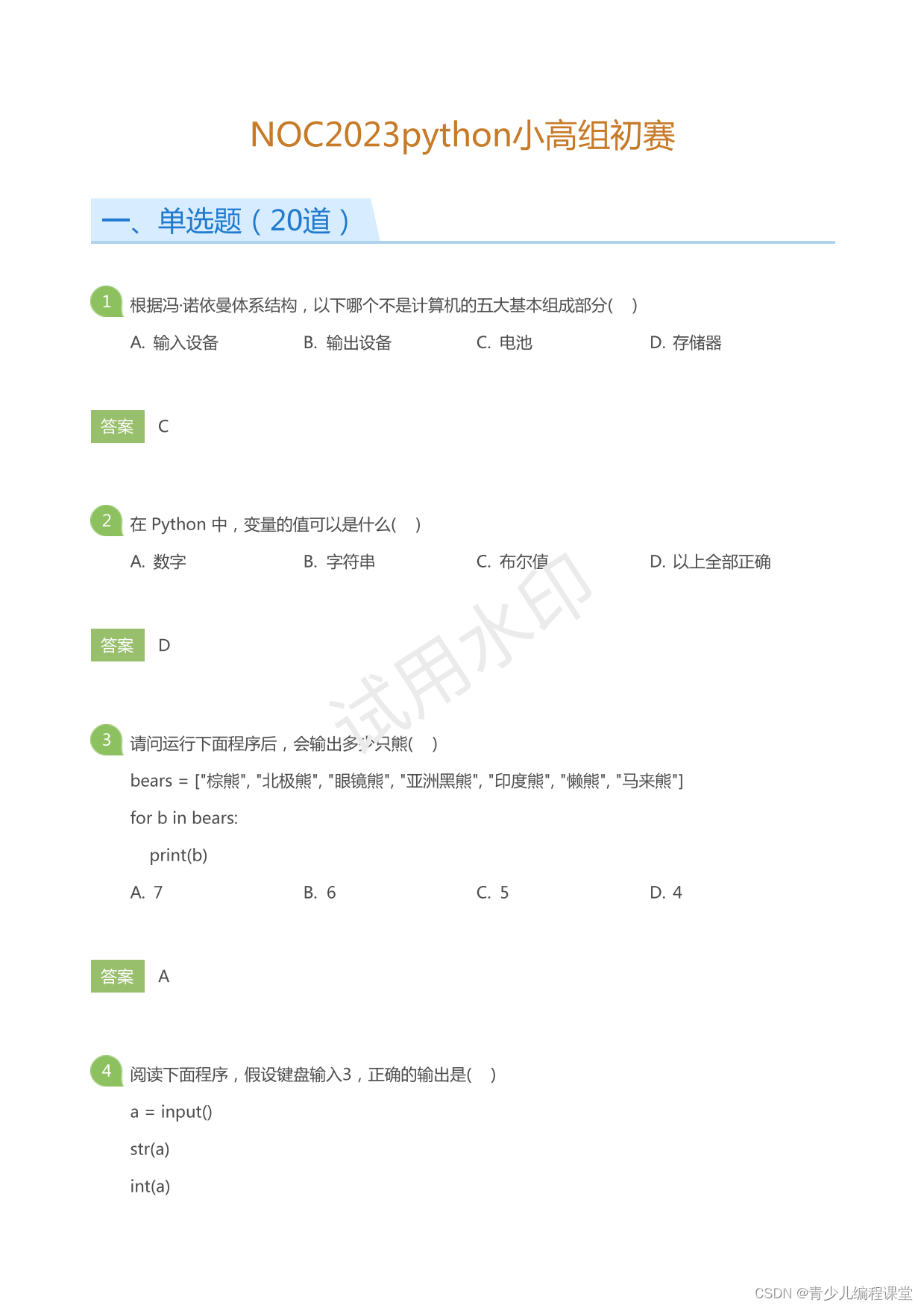 NOC2023python小高组初赛

一、单选题（20道）

1 根据冯·诺依曼体系结构，以下哪个不是计算机的五大基本组成部分(　)

A. 输入设备　B. 输出设备　C. 电池　D. 存储器

答案 C

2 在 Python 中，变量的值可以是什么(　)

A. 数字　B. 字符串　C. 布尔值　D. 以上全部正确

答案 D

试用水印

3 请问运行下面程序后，会输出多少只熊(　)

bears = ["棕熊", "北极熊", "眼镜熊", "亚洲黑熊", "印度熊", "懒熊", "马来熊"]

for b in bears:

print(b)

A. 7　B. 6　C. 5　D. 4

答案 A

4 阅读下面程序，假设键盘输入3，正确的输出是(　)

a = input()

str(a)

int(a)

CSDN @青少儿编程课堂